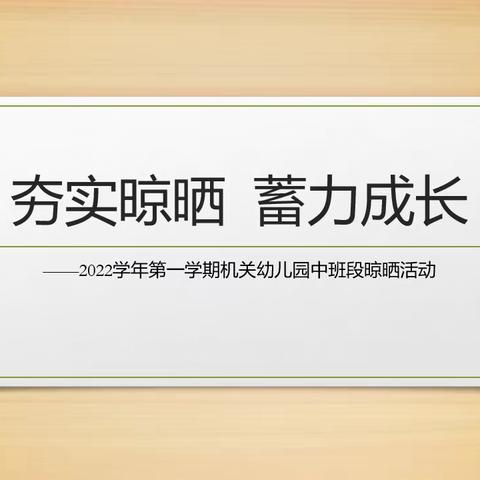 夯实晾晒 蓄力成长

——2022学年第一学期机关幼儿园中班段晾晒活动